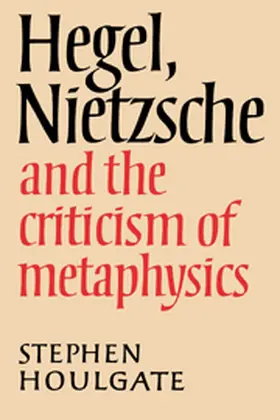 Hegel, Nietzsche and the criticism of metaphysics

STEPHEN HOULGATE